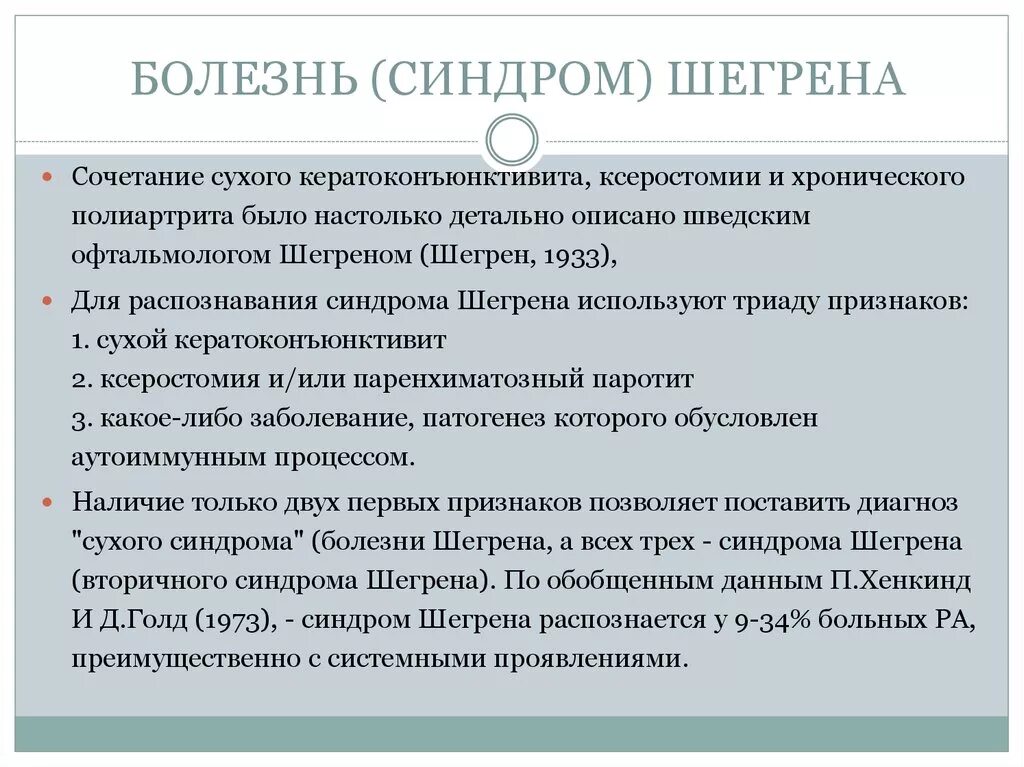 БОЛЕЗНЬ (СИНДРОМ) ШЕГРЕНА

Сочетание сухого кератоконъюнктивита, ксеростомии и хронического полиартрита было настолько детально описано шведским офтальмологом Шегреном (Шегрен, 1933),

Для распознавания синдрома Шегрена используют триаду признаков:
1. сухой кератоконъюнктивит
2. ксеростомия и/или паренхиматозный паротит
3. какое-либо заболевание, патогенез которого обусловлен аутоиммунным процессом.

Наличие только двух первых признаков позволяет поставить диагноз "сухого синдрома" (болезни Шегрена, а всех трех - синдрома Шегрена (вторичного синдрома Шегрена). По обобщенным данным П.Хенкинд И Д.Голд (1973), - синдром Шегрена распознается у 9-34% больных РА, преимущественно с системными проявлениями.